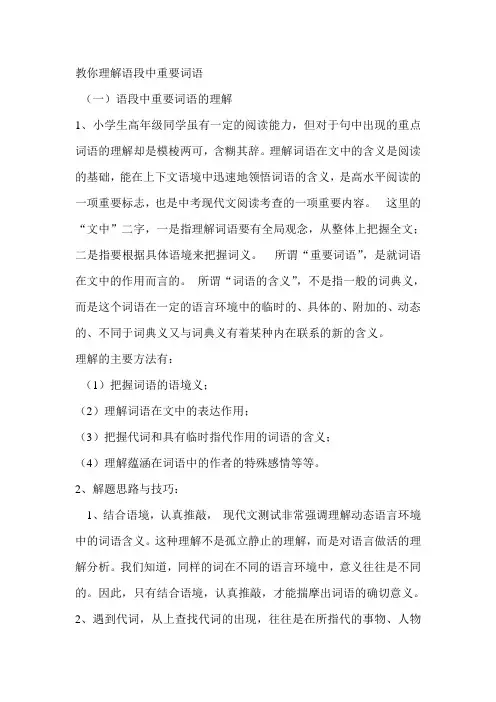 教你理解语段中重要词语

（一）语段中重要词语的理解

1、小学生高年级同学虽有一定的阅读能力，但对于句中出现的重点词语的理解却是模棱两可，含糊其辞。理解词语在文中的含义是阅读的基础，能在上下文语境中迅速地领悟词语的含义，是高水平阅读的一项重要标志，也是中考现代文阅读考查的一项重要内容。 这里的“文中”二字，一是指理解词语要有全局观念，从整体上把握全文；二是指要根据具体语境来把握词义。 所谓“重要词语”，是就词语在文中的作用而言的。 所谓“词语的含义”，不是指一般的词典义，而是这个词语在一定的语言环境中的临时的、具体的、附加的、动态的、不同于词典义又与词典义有着某种内在联系的新的含义。

理解的主要方法有：

（1）把握词语的语境义；

（2）理解词语在文中的表达作用；

（3）把握代词和具有临时指代作用的词语的含义；

（4）理解蕴涵在词语中的作者的特殊感情等等。

2、解题思路与技巧：

1、结合语境，认真推敲， 现代文测试非常强调理解动态语言环境中的词语含义。这种理解不是孤立静止的理解，而是对语言做活的理解分析。我们知道，同样的词在不同的语言环境中，意义往往是不同的。因此，只有结合语境，认真推敲，才能揣摩出词语的确切意义。

2、遇到代词，从上查找代词的出现，往往是在所指代的事物、人物